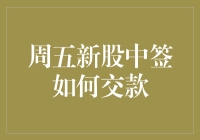 周五新股中签
如何交款